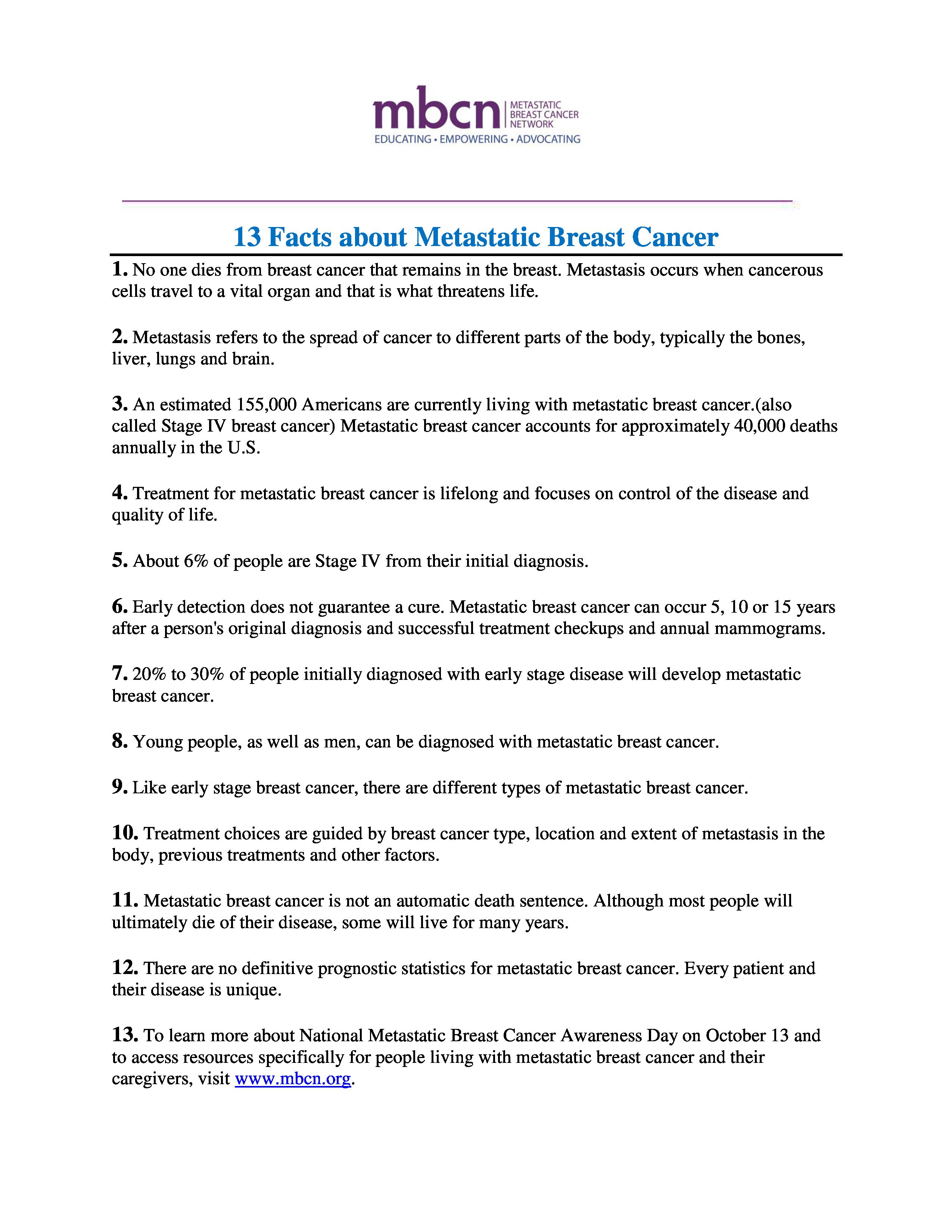 mbcn
METASTATIC
BREAST CANCER
NETWORK
EDUCATING • EMPOWERING • ADVOCATING

13 Facts about Metastatic Breast Cancer

1. No one dies from breast cancer that remains in the breast. Metastasis occurs when cancerous cells travel to a vital organ and that is what threatens life.

2. Metastasis refers to the spread of cancer to different parts of the body, typically the bones, liver, lungs and brain.

3. An estimated 155,000 Americans are currently living with metastatic breast cancer.(also called Stage IV breast cancer) Metastatic breast cancer accounts for approximately 40,000 deaths annually in the U.S.

4. Treatment for metastatic breast cancer is lifelong and focuses on control of the disease and quality of life.

5. About 6% of people are Stage IV from their initial diagnosis.

6. Early detection does not guarantee a cure. Metastatic breast cancer can occur 5, 10 or 15 years after a person's original diagnosis and successful treatment checkups and annual mammograms.

7. 20% to 30% of people initially diagnosed with early stage disease will develop metastatic breast cancer.

8. Young people, as well as men, can be diagnosed with metastatic breast cancer.

9. Like early stage breast cancer, there are different types of metastatic breast cancer.

10. Treatment choices are guided by breast cancer type, location and extent of metastasis in the body, previous treatments and other factors.

11. Metastatic breast cancer is not an automatic death sentence. Although most people will ultimately die of their disease, some will live for many years.

12. There are no definitive prognostic statistics for metastatic breast cancer. Every patient and their disease is unique.

13. To learn more about National Metastatic Breast Cancer Awareness Day on October 13 and to access resources specifically for people living with metastatic breast cancer and their caregivers, visit www.mbcn.org.